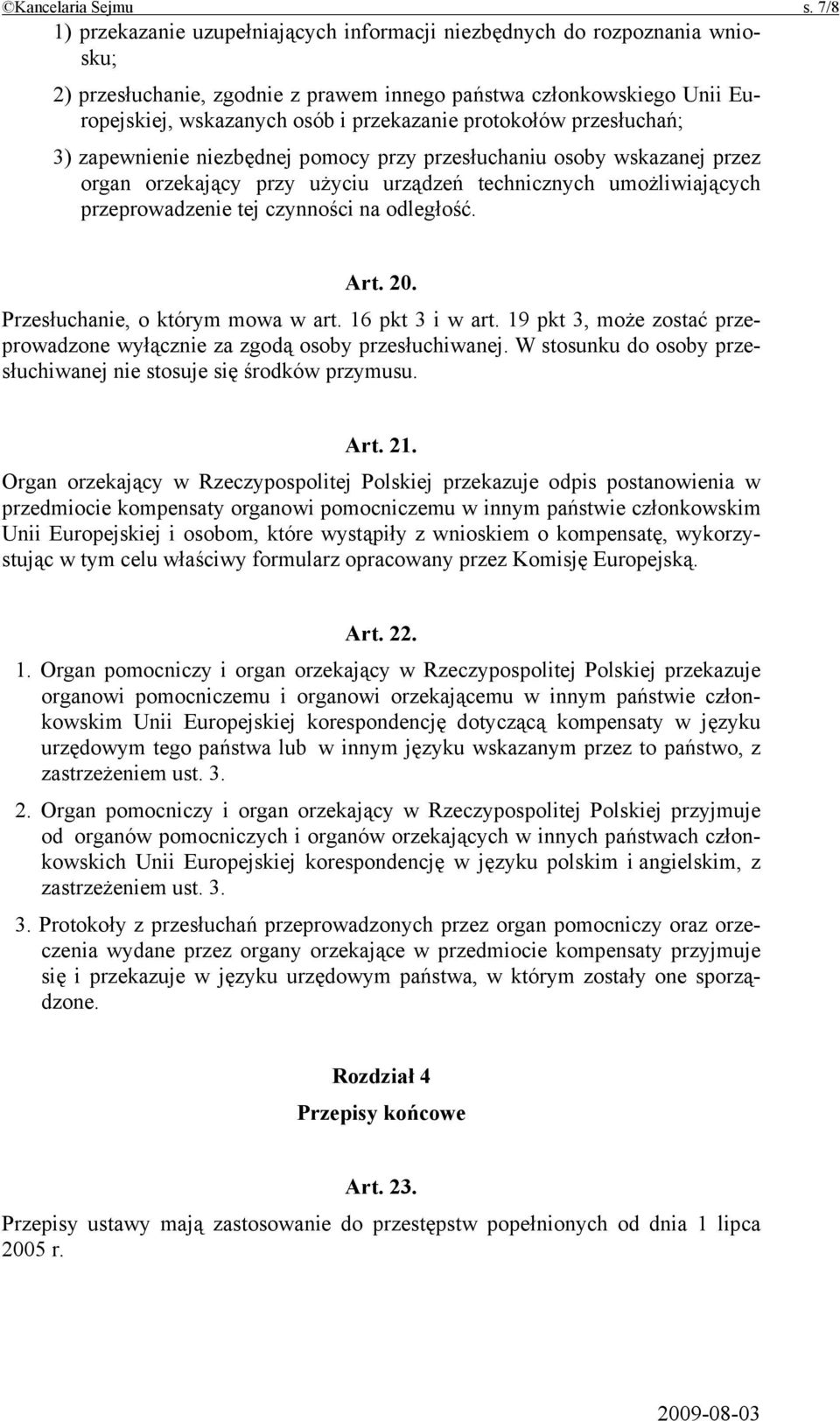 ©Kancelaria Sejmu s. 7/8

1) przekazanie uzupełniających informacji niezbędnych do rozpoznania wniosku;

2) przesłuchanie, zgodnie z prawem innego państwa członkowskiego Unii Europejskiej, wskazanych osób i przekazanie protokołów przesłuchań;

3) zapewnienie niezbędnej pomocy przy przesłuchaniu osoby wskazanej przez organ orzekający przy użyciu urządzeń technicznych umożliwiających przeprowadzenie tej czynności na odległość.

Art. 20.

Przesłuchanie, o którym mowa w art. 16 pkt 3 i w art. 19 pkt 3, może zostać przeprowadzone wyłącznie za zgodą osoby przesłuchiwanej. W stosunku do osoby przesłuchiwanej nie stosuje się środków przymusu.

Art. 21.

Organ orzekający w Rzeczypospolitej Polskiej przekazuje odpis postanowienia w przedmiocie kompensaty organowi pomocniczemu w innym państwie członkowskim Unii Europejskiej i osobom, które wystąpiły z wnioskiem o kompensatę, wykorzystując w tym celu właściwy formularz opracowany przez Komisję Europejską.

Art. 22.

1. Organ pomocniczy i organ orzekający w Rzeczypospolitej Polskiej przekazuje organowi pomocniczemu i organowi orzekającemu w innym państwie członkowskim Unii Europejskiej korespondencję dotyczącą kompensaty w języku urzędowym tego państwa lub w innym języku wskazanym przez to państwo, z zastrzeżeniem ust. 3.

2. Organ pomocniczy i organ orzekający w Rzeczypospolitej Polskiej przyjmuje od organów pomocniczych i organów orzekających w innych państwach członkowskich Unii Europejskiej korespondencję w języku polskim i angielskim, z zastrzeżeniem ust. 3.

3. Protokoły z przesłuchań przeprowadzonych przez organ pomocniczy oraz orzeczenia wydane przez organy orzekające w przedmiocie kompensaty przyjmuje się i przekazuje w języku urzędowym państwa, w którym zostały one sporządzone.

Rozdział 4

Przepisy końcowe

Art. 23.

Przepisy ustawy mają zastosowanie do przestępstw popełnionych od dnia 1 lipca 2005 r.

2009-08-03